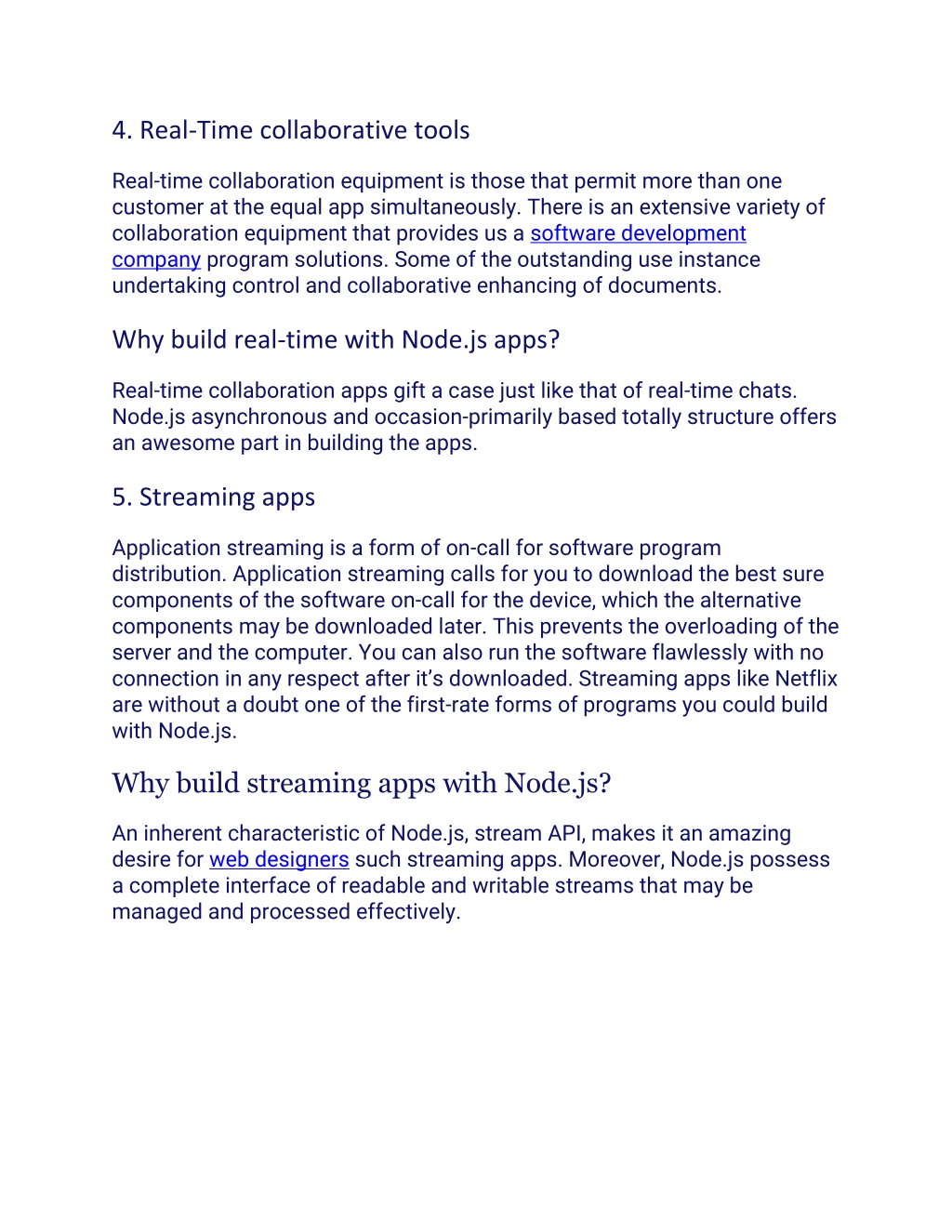 4. Real-Time collaborative tools

Real-time collaboration equipment is those that permit more than one customer at the equal app simultaneously. There is an extensive variety of collaboration equipment that provides us a software development company program solutions. Some of the outstanding use instance undertaking control and collaborative enhancing of documents.

Why build real-time with Node.js apps?

Real-time collaboration apps gift a case just like that of real-time chats. Node.js asynchronous and occasion-primarily based totally structure offers an awesome part in building the apps.

5. Streaming apps

Application streaming is a form of on-call for software program distribution. Application streaming calls for you to download the best sure components of the software on-call for the device, which the alternative components may be downloaded later. This prevents the overloading of the server and the computer. You can also run the software flawlessly with no connection in any respect after it's downloaded. Streaming apps like Netflix are without a doubt one of the first-rate forms of programs you could build with Node.js.

Why build streaming apps with Node.js?

An inherent characteristic of Node.js, stream API, makes it an amazing desire for web designers such streaming apps. Moreover, Node.js possess a complete interface of readable and writable streams that may be managed and processed effectively.